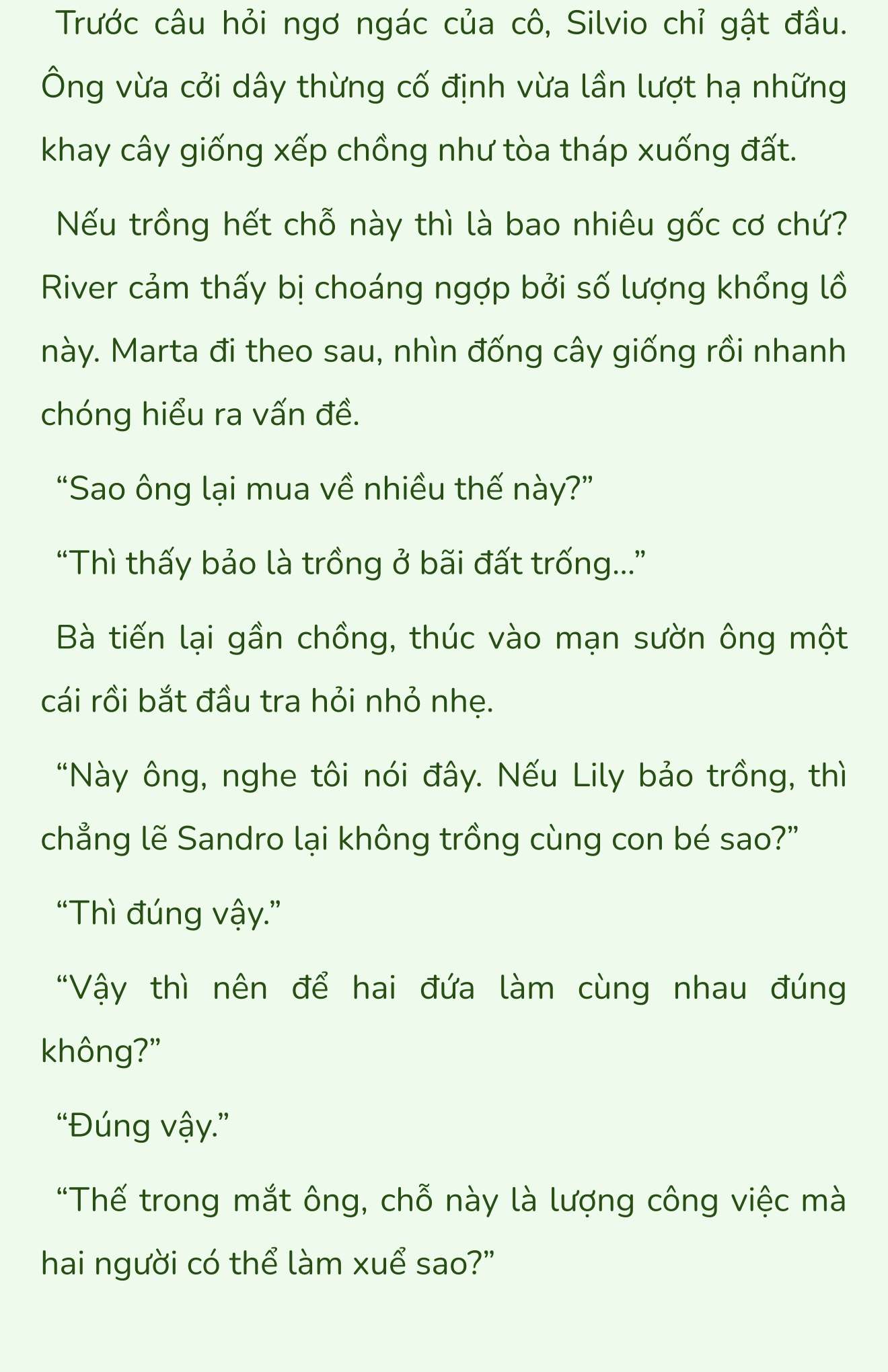 Trước câu hỏi ngơ ngác của cô, Silvio chỉ gật đầu. Ông vừa cởi dây thừng cố định vừa lần lượt hạ những khay cây giống xếp chồng như tòa tháp xuống đất.

Nếu trồng hết chỗ này thì là bao nhiêu gốc cơ chứ? River cảm thấy bị choáng ngợp bởi số lượng khổng lồ này. Marta đi theo sau, nhìn đống cây giống rồi nhanh chóng hiểu ra vấn đề.

“Sao ông lại mua về nhiều thế này?”

“Thì thấy bảo là trồng ở bãi đất trống...”

Bà tiến lại gần chồng, thúc vào mạn sườn ông một cái rồi bắt đầu tra hỏi nhỏ nhẹ.

“Này ông, nghe tôi nói đây. Nếu Lily bảo trồng, thì chẳng lẽ Sandro lại không trồng cùng con bé sao?”

“Thì đúng vậy.”

“Vậy thì nên để hai đứa làm cùng nhau đúng không?”

“Đúng vậy.”

“Thế trong mắt ông, chỗ này là lượng công việc mà hai người có thể làm xuể sao?”